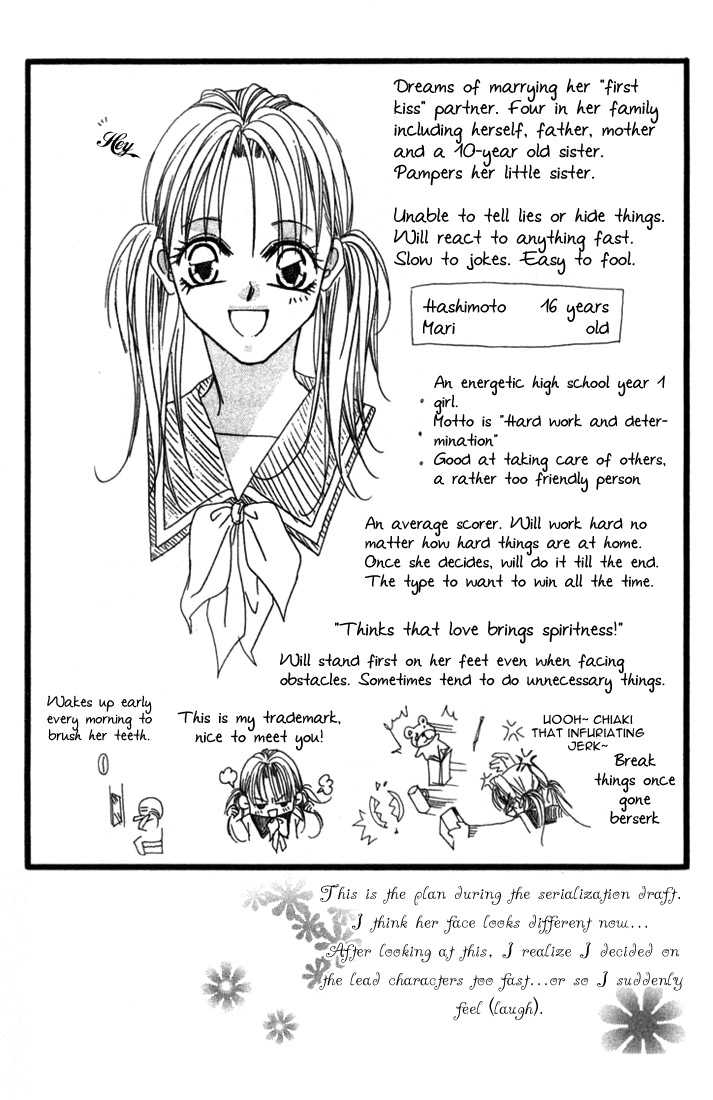 Hey

Dreams of marrying her "first kiss" partner. Four in her family including herself, father, mother and a 10-year old sister. Pampers her little sister.

Unable to tell lies or hide things. Will react to anything fast. Slow to jokes. Easy to fool.

Hashimoto Mari 16 years old

• An energetic high school year 1 girl.
• Motto is "Hard work and determination"
• Good at taking care of others, a rather too friendly person

An average scorer. Will work hard no matter how hard things are at home. Once she decides, will do it till the end. The type to want to win all the time.

"Thinks that love brings spiritness!"

Will stand first on her feet even when facing obstacles. Sometimes tend to do unnecessary things.

Wakes up early every morning to brush her teeth.

This is my trademark, nice to meet you!

UOOH~ CHIAKI THAT INFURIATING JERK~

Break things once gone berserk

This is the plan during the serialization draft. I think her face looks different now... After looking at this, I realize I decided on the lead characters too fast...or so I suddenly feel (laugh).